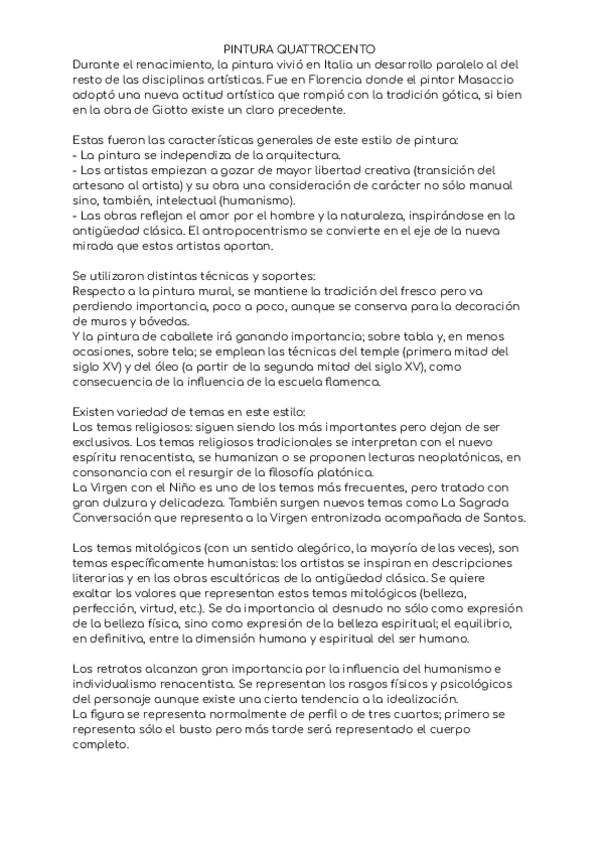 PINTURA QUATTROCENTO
Durante el renacimiento, la pintura vivió en Italia un desarrollo paralelo al del resto de las disciplinas artísticas. Fue en Florencia donde el pintor Masaccio adoptó una nueva actitud artística que rompió con la tradición gótica, si bien en la obra de Giotto existe un claro precedente.

Estas fueron las características generales de este estilo de pintura:
- La pintura se independiza de la arquitectura.
- Los artistas empiezan a gozar de mayor libertad creativa (transición del artesano al artista) y su obra una consideración de carácter no sólo manual sino, también, intelectual (humanismo).
- Las obras reflejan el amor por el hombre y la naturaleza, inspirándose en la antigüedad clásica. El antropocentrismo se convierte en el eje de la nueva mirada que estos artistas aportan.

Se utilizaron distintas técnicas y soportes:
Respecto a la pintura mural, se mantiene la tradición del fresco pero va perdiendo importancia, poco a poco, aunque se conserva para la decoración de muros y bóvedas.
Y la pintura de caballete irá ganando importancia; sobre tabla y, en menos ocasiones, sobre tela; se emplean las técnicas del temple (primera mitad del siglo XV) y del óleo (a partir de la segunda mitad del siglo XV), como consecuencia de la influencia de la escuela flamenca.

Existen variedad de temas en este estilo:
Los temas religiosos: siguen siendo los más importantes pero dejan de ser exclusivos. Los temas religiosos tradicionales se interpretan con el nuevo espíritu renacentista, se humanizan o se proponen lecturas neoplatónicas, en consonancia con el resurgir de la filosofía platónica.
La Virgen con el Niño es uno de los temas más frecuentes, pero tratado con gran dulzura y delicadeza. También surgen nuevos temas como La Sagrada Conversación que representa a la Virgen entronizada acompañada de Santos.

Los temas mitológicos (con un sentido alegórico, la mayoría de las veces), son temas específicamente humanistas: los artistas se inspiran en descripciones literarias y en las obras escultóricas de la antigüedad clásica. Se quiere exaltar los valores que representan estos temas mitológicos (belleza, perfección, virtud, etc.). Se da importancia al desnudo no sólo como expresión de la belleza física, sino como expresión de la belleza espiritual; el equilibrio, en definitiva, entre la dimensión humana y espiritual del ser humano.

Los retratos alcanzan gran importancia por la influencia del humanismo e individualismo renacentista. Se representan los rasgos físicos y psicológicos del personaje aunque existe una cierta tendencia a la idealización.
La figura se representa normalmente de perfil o de tres cuartos; primero se representa sólo el busto pero más tarde será representado el cuerpo completo.